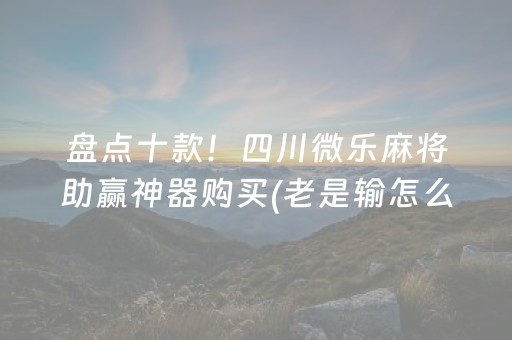 盘点十款！四川微乐麻将助赢神器购买(老是输怎么